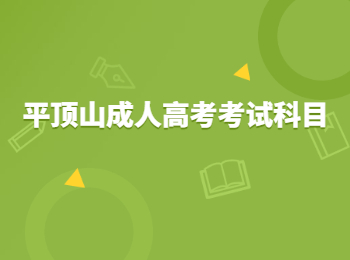 平顶山成人高考考试科目